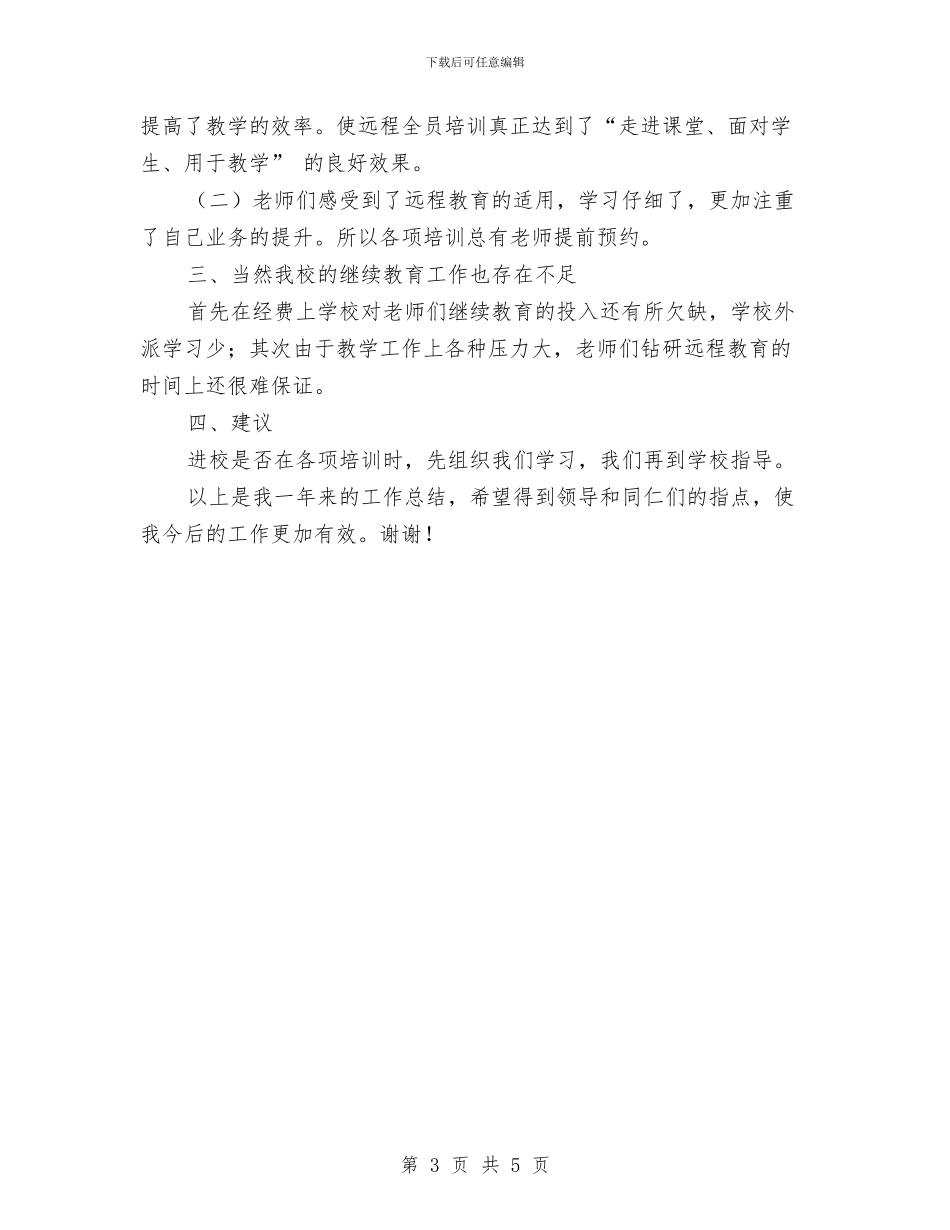 下载后可任意编辑

提高了教学的效率。使远程全员培训真正达到了“走进课堂、面对学生、用于教学” 的良好效果。

（二）老师们感受到了远程教育的适用，学习仔细了，更加注重了自己业务的提升。所以各项培训总有老师提前预约。

三、当然我校的继续教育工作也存在不足

首先在经费上学校对老师们继续教育的投入还有所欠缺，学校外派学习少；其次由于教学工作上各种压力大，老师们钻研远程教育的时间上还很难保证。

四、建议

进校是否在各项培训时，先组织我们学习，我们再到学校指导。

以上是我一年来的工作总结，希望得到领导和同仁们的指点，使我今后的工作更加有效。谢谢！

第 3 页 共 5 页